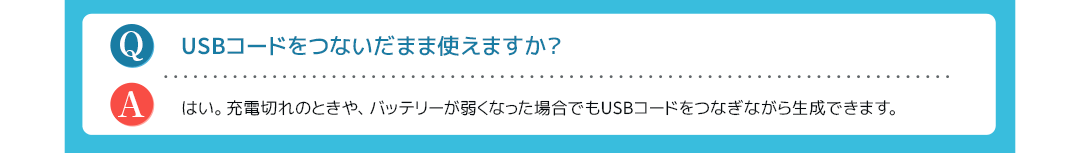 Q

USBコードをつないだまま使えますか？

A

はい。充電切れのときや、バッテリーが弱くなった場合でもUSBコードをつなぎながら生成できます。